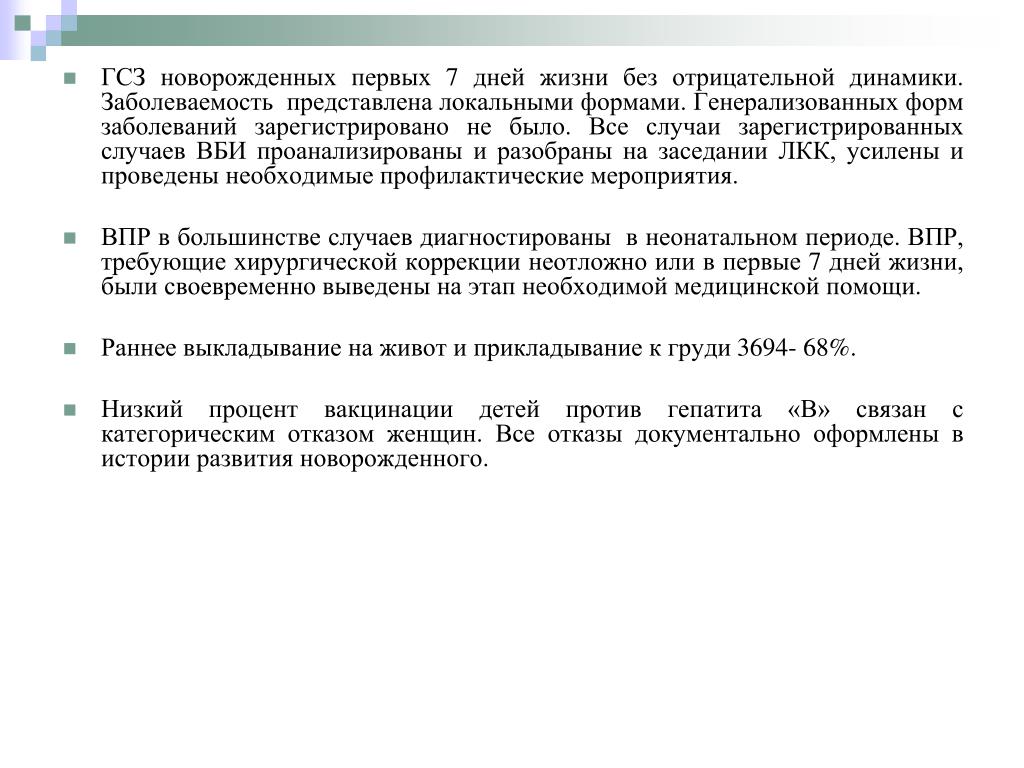 ГСЗ новорожденных первых 7 дней жизни без отрицательной динамики. Заболеваемость представлена локальными формами. Генерализованных форм заболеваний зарегистрировано не было. Все случаи зарегистрированных случаев ВБИ проанализированы и разобраны на заседании ЛКК, усилены и проведены необходимые профилактические мероприятия.

ВПР в большинстве случаев диагностированы в неонатальном периоде. ВПР, требующие хирургической коррекции неотложно или в первые 7 дней жизни, были своевременно выведены на этап необходимой медицинской помощи.

Раннее выкладывание на живот и прикладывание к груди 3694- 68%.

Низкий процент вакцинации детей против гепатита «В» связан с категорическим отказом женщин. Все отказы документально оформлены в истории развития новорожденного.